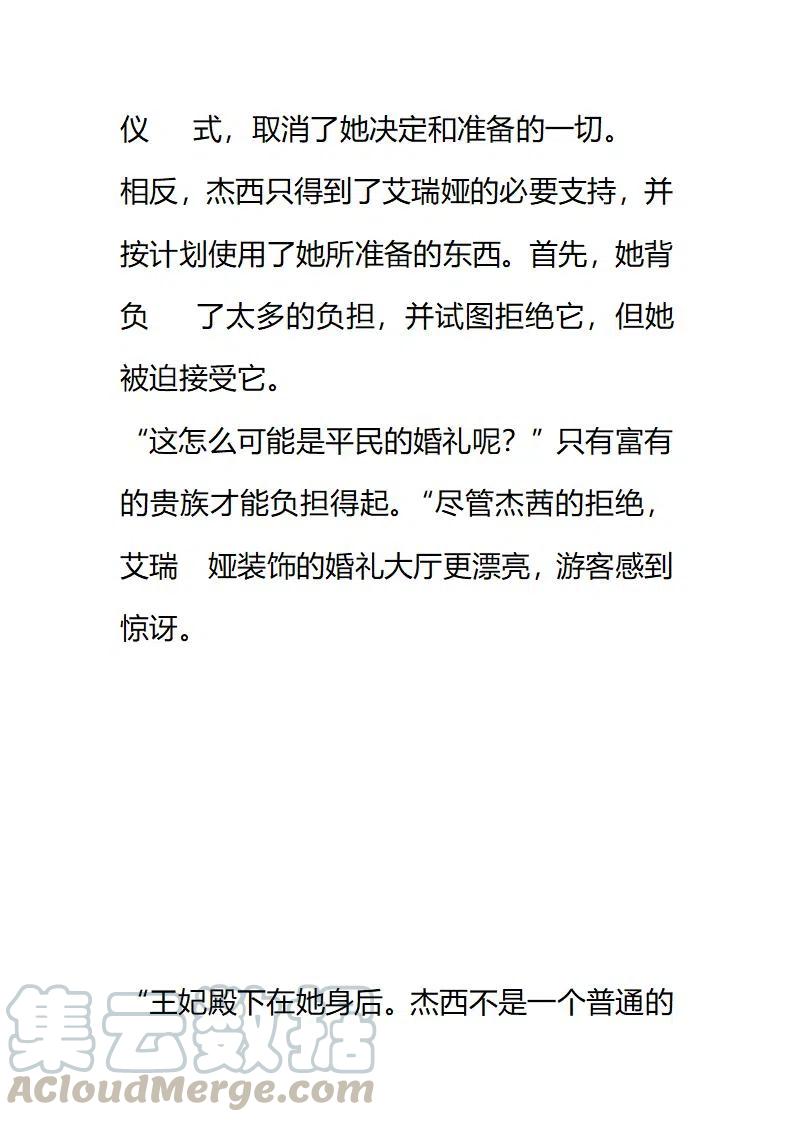 仪　式，取消了她决定和准备的一切。
相反，杰西只得到了艾瑞娅的必要支持，并按计划使用了她所准备的东西。首先，她背负　了太多的负担，并试图拒绝它，但她被迫接受它。
“这怎么可能是平民的婚礼呢？”只有富有的贵族才能负担得起。“尽管杰茜的拒绝，艾瑞　娅装饰的婚礼大厅更漂亮，游客感到惊讶。

“王妃殿下在她身后。杰西不是一个普通的

集云数据
ACloudMerge.com